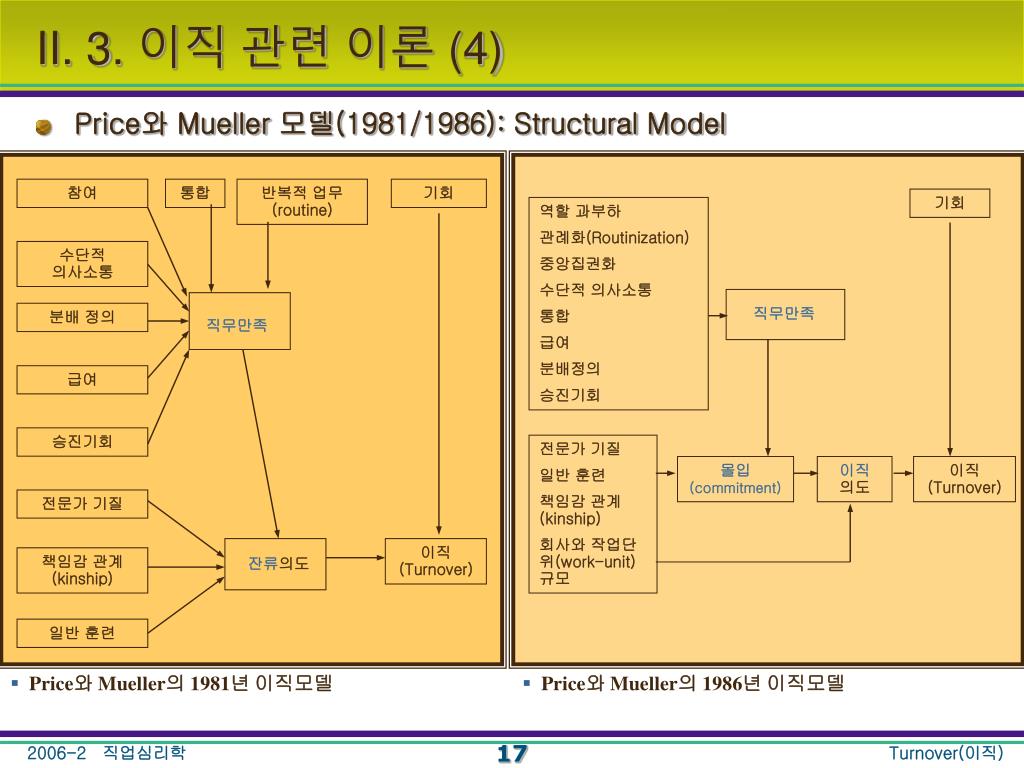 II. 3. 이직 관련 이론 (4)

Price와 Mueller 모델(1981/1986): Structural Model

참여

통합

반복적 업무 (routine)

기회

수단적 의사소통

분배 정의

직무만족

급여

승진기회

전문가 기질

책임감 관계 (kinship)

잔류의도

이직 (Turnover)

일반 훈련

역할 과부하
관례화(Routinization)
중앙집권화
수단적 의사소통
통합
급여
분배정의
승진기회

기회

직무만족

전문가 기질
일반 훈련
책임감 관계 (kinship)
회사와 작업단위(work-unit) 규모

몰입 (commitment)

이직 의도

이직 (Turnover)

▪ Price와 Mueller의 1981년 이직모델

▪ Price와 Mueller의 1986년 이직모델

2006-2 직업심리학

17

Turnover(이직)